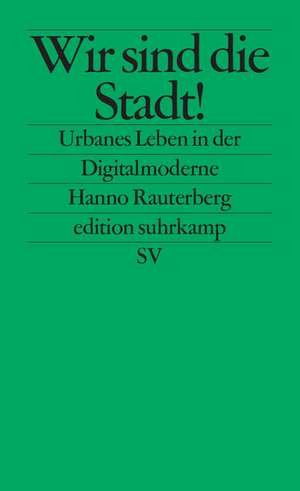 Wir sind die Stadt!

Urbanes Leben in der Digitalmoderne

Hanno Rauterberg

edition suhrkamp

SV